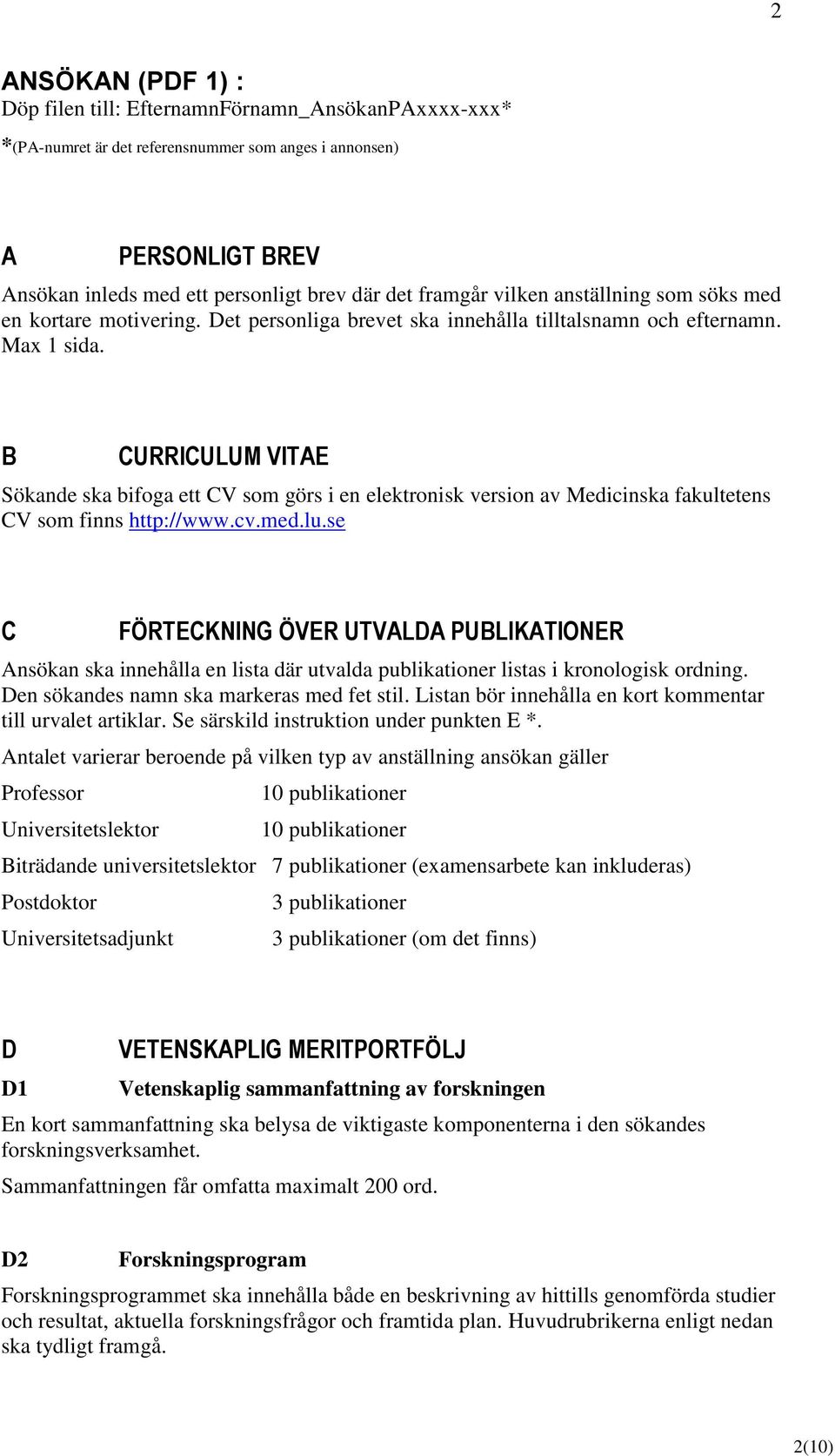 2

ANSÖKAN (PDF 1) :
Döp filen till: EfternamnFörnamn_AnsökanPAxxxx-xxx*
*(PA-numret är det referensnummer som anges i annonsen)

A PERSONLIGT BREV

Ansökan inleds med ett personligt brev där det framgår vilken anställning som söks med en kortare motivering. Det personliga brevet ska innehålla tilltalsnamn och efternamn. Max 1 sida.

B CURRICULUM VITAE

Sökande ska bifoga ett CV som görs i en elektronisk version av Medicinska fakultetens CV som finns http://www.cv.med.lu.se

C FÖRTECKNING ÖVER UTVALDA PUBLIKATIONER

Ansökan ska innehålla en lista där utvalda publikationer listas i kronologisk ordning. Den sökandes namn ska markeras med fet stil. Listan bör innehålla en kort kommentar till urvalet artiklar. Se särskild instruktion under punkten E *.

Antalet varierar beroende på vilken typ av anställning ansökan gäller

Professor 10 publikationer

Universitetslektor 10 publikationer

Biträdande universitetslektor 7 publikationer (examensarbete kan inkluderas)

Postdoktor 3 publikationer

Universitetsadjunkt 3 publikationer (om det finns)

D VETENSKAPLIG MERITPORTFÖLJ

D1 Vetenskaplig sammanfattning av forskningen

En kort sammanfattning ska belysa de viktigaste komponenterna i den sökandes forskningsverksamhet.

Sammanfattningen får omfatta maximalt 200 ord.

D2 Forskningsprogram

Forskningsprogrammet ska innehålla både en beskrivning av hittills genomförda studier och resultat, aktuella forskningsfrågor och framtida plan. Huvudrubrikerna enligt nedan ska tydligt framgå.

2(10)